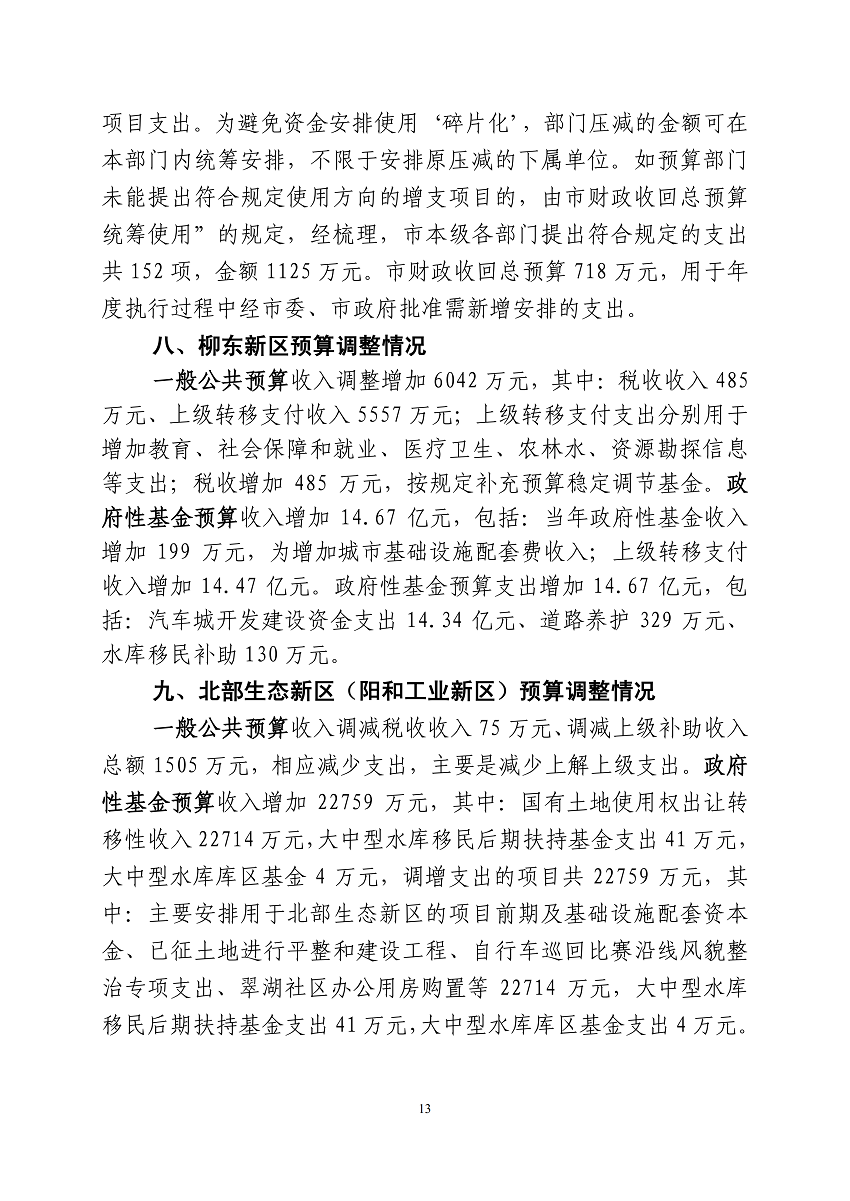 项目支出。为避免资金安排使用‘碎片化’，部门压减的金额可在本部门内统筹安排，不限于安排原压减的下属单位。如预算部门未能提出符合规定使用方向的增支项目的，由市财政收回总预算统筹使用”的规定，经梳理，市本级各部门提出符合规定的支出共 152 项，金额 1125 万元。市财政收回总预算 718 万元，用于年度执行过程中经市委、市政府批准需新增安排的支出。

八、柳东新区预算调整情况

一般公共预算收入调整增加 6042 万元，其中：税收收入 485 万元、上级转移支付收入 5557 万元；上级转移支付支出分别用于增加教育、社会保障和就业、医疗卫生、农林水、资源勘探信息等支出；税收增加 485 万元，按规定补充预算稳定调节基金。政府性基金预算收入增加 14.67 亿元，包括：当年政府性基金收入增加 199 万元，为增加城市基础设施配套费收入；上级转移支付收入增加 14.47 亿元。政府性基金预算支出增加 14.67 亿元，包括：汽车城开发建设资金支出 14.34 亿元、道路养护 329 万元、水库移民补助 130 万元。

九、北部生态新区（阳和工业新区）预算调整情况

一般公共预算收入调减税收收入 75 万元、调减上级补助收入总额 1505 万元，相应减少支出，主要是减少上解上级支出。政府性基金预算收入增加 22759 万元，其中：国有土地使用权出让转移性收入 22714 万元，大中型水库移民后期扶持基金支出 41 万元，大中型水库库区基金 4 万元，调增支出的项目共 22759 万元，其中：主要安排用于北部生态新区的项目前期及基础设施配套资本金、已征土地进行平整和建设工程、自行车巡回比赛沿线风貌整治专项支出、翠湖社区办公用房购置等 22714 万元，大中型水库移民后期扶持基金支出 41 万元，大中型水库库区基金支出 4 万元。

13